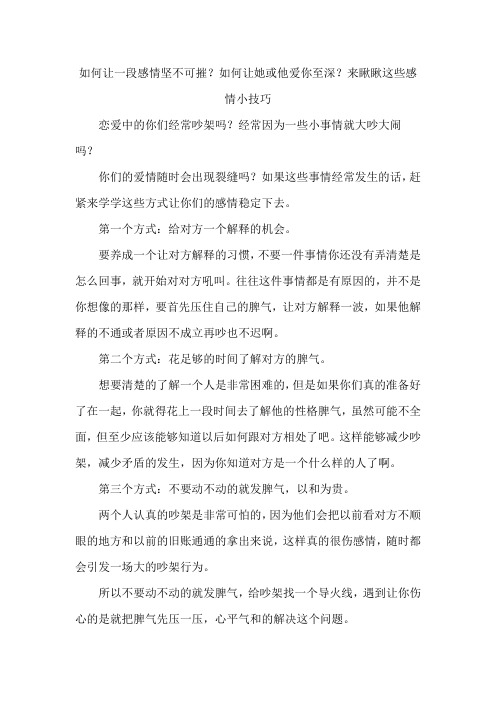 如何让一段感情坚不可摧？如何让她或他爱你至深？来瞅瞅这些感情小技巧

恋爱中的你们经常吵架吗？经常因为一些小事情就大吵大闹吗？

你们的爱情随时会出现裂缝吗？如果这些事情经常发生的话，赶紧来学学这些方式让你们的感情稳定下去。

第一个方式：给对方一个解释的机会。

要养成一个让对方解释的习惯，不要一件事情你还没有弄清楚是怎么回事，就开始对对方吼叫。往往这件事情都是有原因的，并不是你想像的那样，要首先压住自己的脾气，让对方解释一波，如果他解释的不通或者原因不成立再吵也不迟啊。

第二个方式：花足够的时间了解对方的脾气。

想要清楚的了解一个人是非常困难的，但是如果你们真的准备好了在一起，你就得花上一段时间去了解他的性格脾气，虽然可能不全面，但至少应该能够知道以后如何跟对方相处了吧。这样能够减少吵架，减少矛盾的发生，因为你知道对方是一个什么样的人了啊。

第三个方式：不要动不动的就发脾气，以和为贵。

两个人认真的吵架是非常可怕的，因为他们会把以前看对方不顺眼的地方和以前的旧账通通的拿出来说，这样真的很伤感情，随时都会引发一场大的吵架行为。

所以不要动不动的就发脾气，给吵架找一个导火线，遇到让你伤心的是就把脾气先压一压，心平气和的解决这个问题。